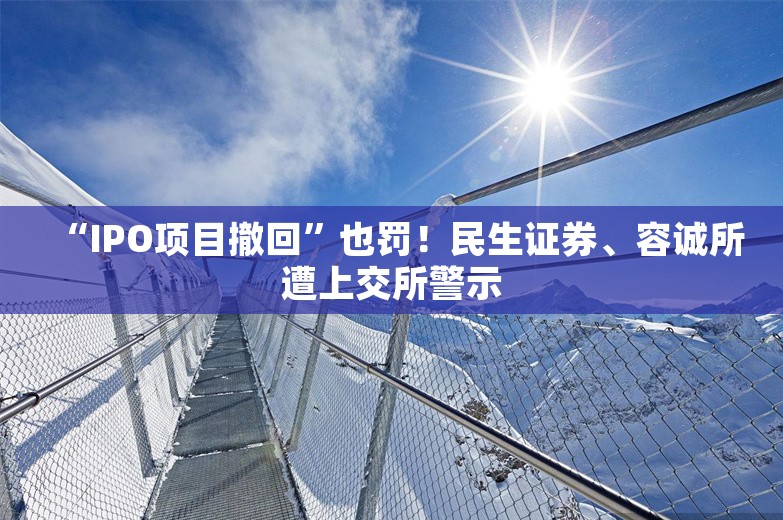 “IPO项目撤回”也罚！民生证券、容诚所遭上交所警示